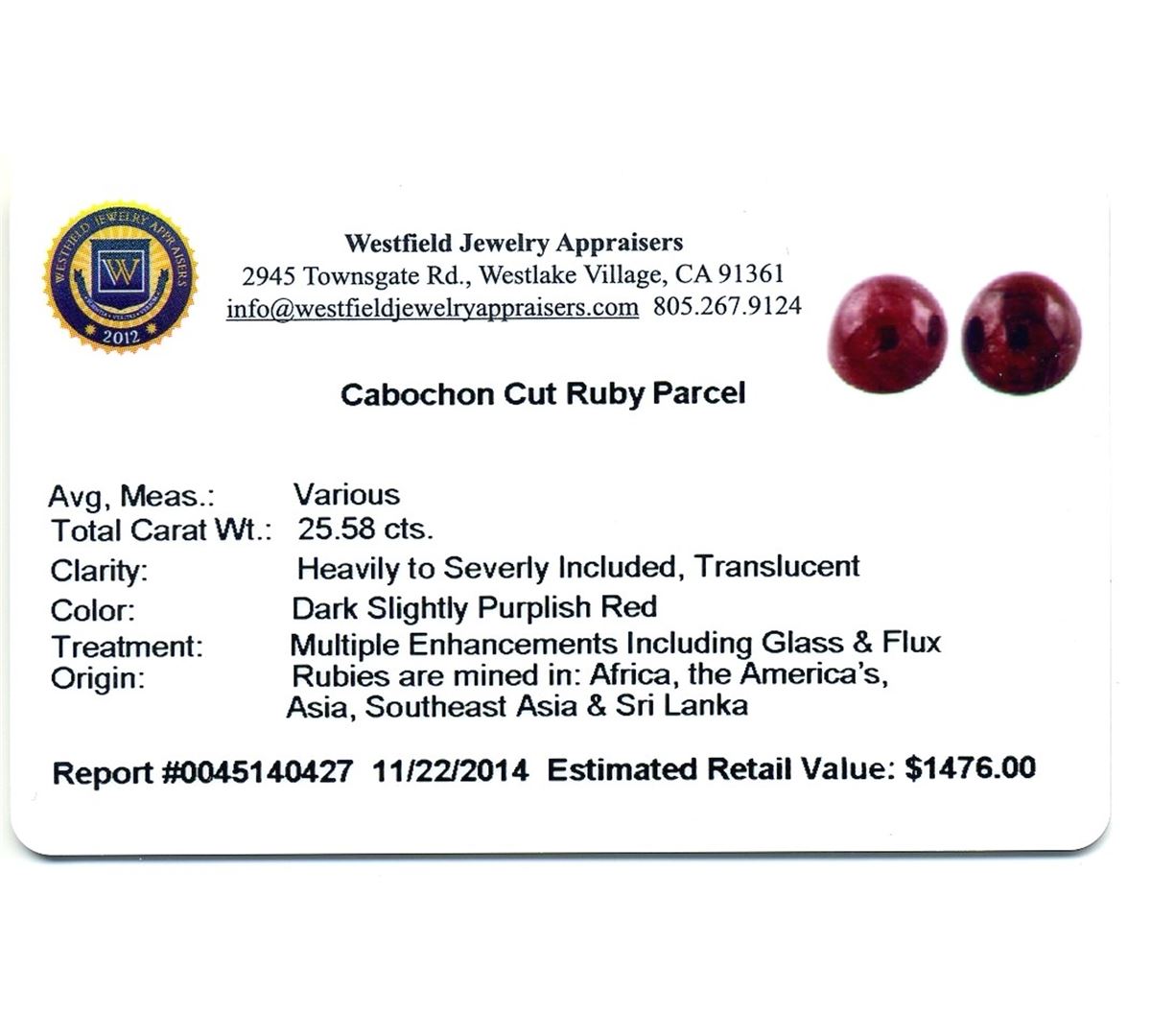 WESTFIELD JEWELRY APPRAISERS
W
2012

Westfield Jewelry Appraisers
2945 Townsgate Rd., Westlake Village, CA 91361
info@westfieldjewelryappraisers.com 805.267.9124

Cabochon Cut Ruby Parcel

Avg, Meas.: Various
Total Carat Wt.: 25.58 cts.
Clarity: Heavily to Severly Included, Translucent
Color: Dark Slightly Purplish Red
Treatment: Multiple Enhancements Including Glass & Flux
Origin: Rubies are mined in: Africa, the America's, Asia, Southeast Asia & Sri Lanka

Report #0045140427 11/22/2014 Estimated Retail Value: $1476.00